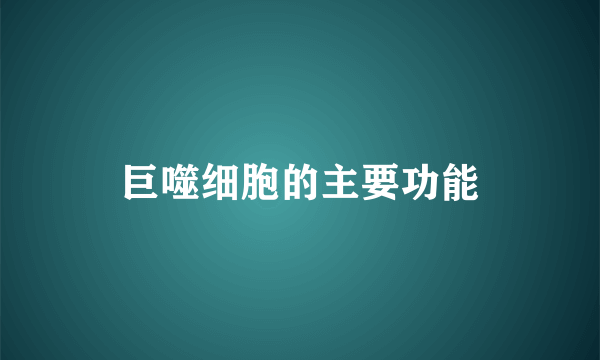 巨噬细胞的主要功能